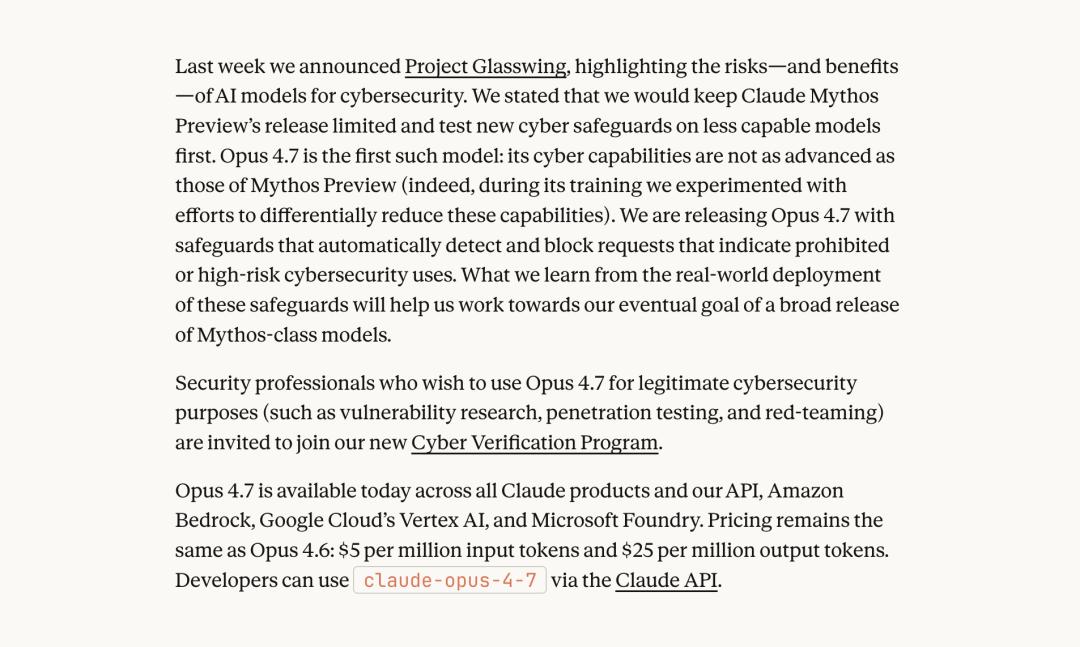 Last week we announced Project Glasswing, highlighting the risks—and benefits—of AI models for cybersecurity. We stated that we would keep Claude Mythos Preview's release limited and test new cyber safeguards on less capable models first. Opus 4.7 is the first such model: its cyber capabilities are not as advanced as those of Mythos Preview (indeed, during its training we experimented with efforts to differentially reduce these capabilities). We are releasing Opus 4.7 with safeguards that automatically detect and block requests that indicate prohibited or high-risk cybersecurity uses. What we learn from the real-world deployment of these safeguards will help us work towards our eventual goal of a broad release of Mythos-class models.

Security professionals who wish to use Opus 4.7 for legitimate cybersecurity purposes (such as vulnerability research, penetration testing, and red-teaming) are invited to join our new Cyber Verification Program.

Opus 4.7 is available today across all Claude products and our API, Amazon Bedrock, Google Cloud's Vertex AI, and Microsoft Foundry. Pricing remains the same as Opus 4.6: \$5 per million input tokens and \$25 per million output tokens. Developers can use claude-opus-4-7 via the Claude API.